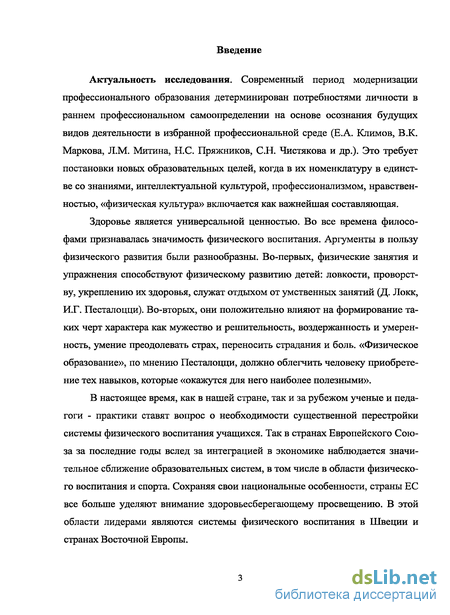 Введение

Актуальность исследования. Современный период модернизации профессионального образования детерминирован потребностями личности в раннем профессиональном самоопределении на основе осознания будущих видов деятельности в избранной профессиональной среде (Е.А. Климов, В.К. Маркова, Л.М. Митина, Н.С. Пряжников, С.Н. Чистякова и др.). Это требует постановки новых образовательных целей, когда в их номенклатуру в единстве со знаниями, интеллектуальной культурой, профессионализмом, нравственностью, «физическая культура» включается как важнейшая составляющая.

Здоровье является универсальной ценностью. Во все времена философами признавалась значимость физического воспитания. Аргументы в пользу физического развития были разнообразны. Во-первых, физические занятия и упражнения способствуют физическому развитию детей: ловкости, проворству, укреплению их здоровья, служат отдыхом от умственных занятий (Д. Локк, И.Г. Песталоцци). Во-вторых, они положительно влияют на формирование таких черт характера как мужество и решительность, воздержанность и умеренность, умение преодолевать страх, переносить страдания и боль. «Физическое образование», по мнению Песталоцци, должно облегчить человеку приобретение тех навыков, которые «окажутся для него наиболее полезными».

В настоящее время, как в нашей стране, так и за рубежом ученые и педагоги - практики ставят вопрос о необходимости существенной перестройки системы физического воспитания учащихся. Так в странах Европейского Союза за последние годы вслед за интеграцией в экономике наблюдается значительное сближение образовательных систем, в том числе в области физического воспитания и спорта. Сохраняя свои национальные особенности, страны ЕС все больше уделяют внимание здоровьесберегающему просвещению. В этой области лидерами являются системы физического воспитания в Швеции и странах Восточной Европы.

3

dsLib.net
библиотека диссертаций